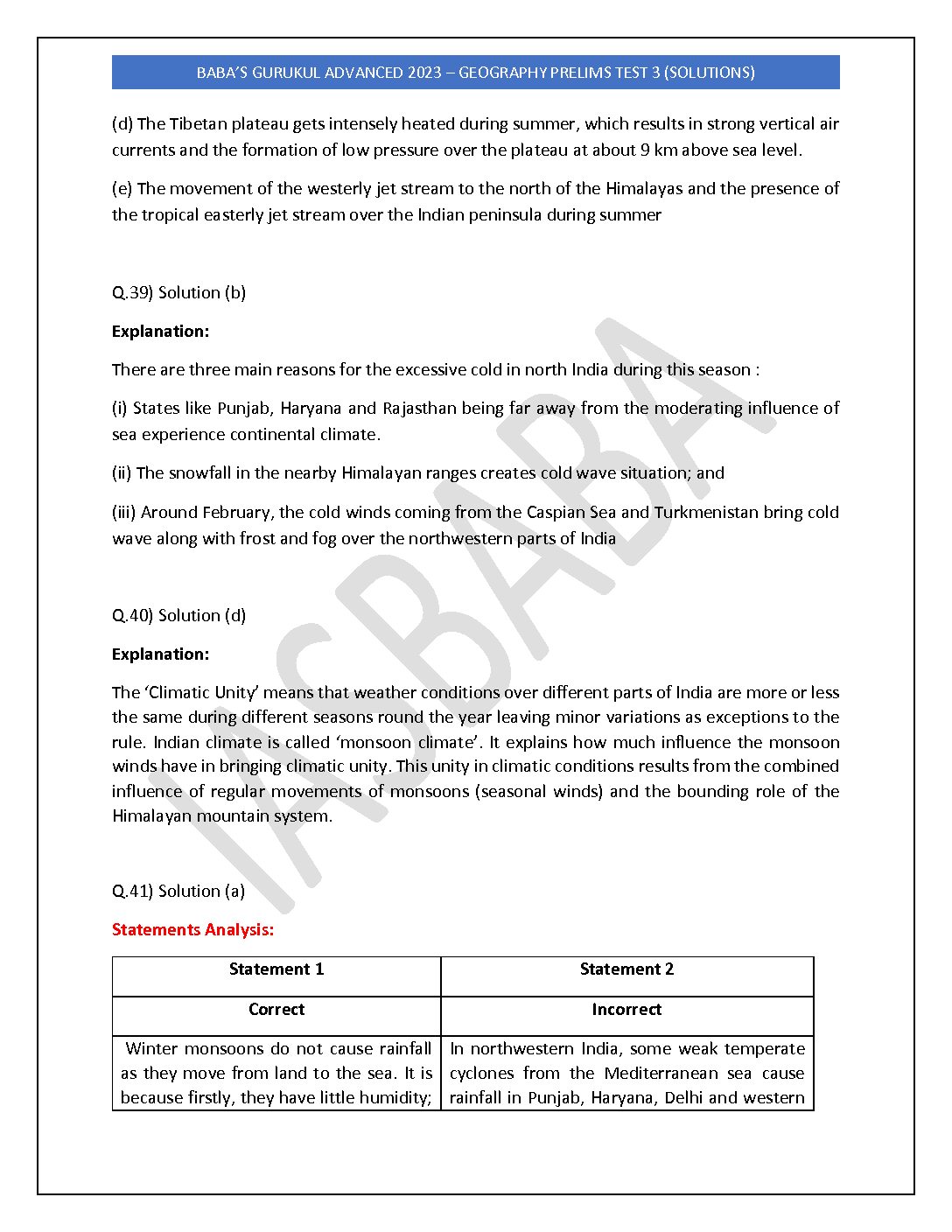 BABA'S GURUKUL ADVANCED 2023 – GEOGRAPHY PRELIMS TEST 3 (SOLUTIONS)

(d) The Tibetan plateau gets intensely heated during summer, which results in strong vertical air currents and the formation of low pressure over the plateau at about 9 km above sea level.

(e) The movement of the westerly jet stream to the north of the Himalayas and the presence of the tropical easterly jet stream over the Indian peninsula during summer

Q.39) Solution (b)

Explanation:

There are three main reasons for the excessive cold in north India during this season :

(i) States like Punjab, Haryana and Rajasthan being far away from the moderating influence of sea experience continental climate.

(ii) The snowfall in the nearby Himalayan ranges creates cold wave situation; and

(iii) Around February, the cold winds coming from the Caspian Sea and Turkmenistan bring cold wave along with frost and fog over the northwestern parts of India

Q.40) Solution (d)

Explanation:

The 'Climatic Unity' means that weather conditions over different parts of India are more or less the same during different seasons round the year leaving minor variations as exceptions to the rule. Indian climate is called 'monsoon climate'. It explains how much influence the monsoon winds have in bringing climatic unity. This unity in climatic conditions results from the combined influence of regular movements of monsoons (seasonal winds) and the bounding role of the Himalayan mountain system.

Q.41) Solution (a)

Statements Analysis:

| Statement 1 | Statement 2 |
|---|---|
| Correct | Incorrect |
| Winter monsoons do not cause rainfall as they move from land to the sea. It is because firstly, they have little humidity; | In northwestern India, some weak temperate cyclones from the Mediterranean sea cause rainfall in Punjab, Haryana, Delhi and western |

IASBABA